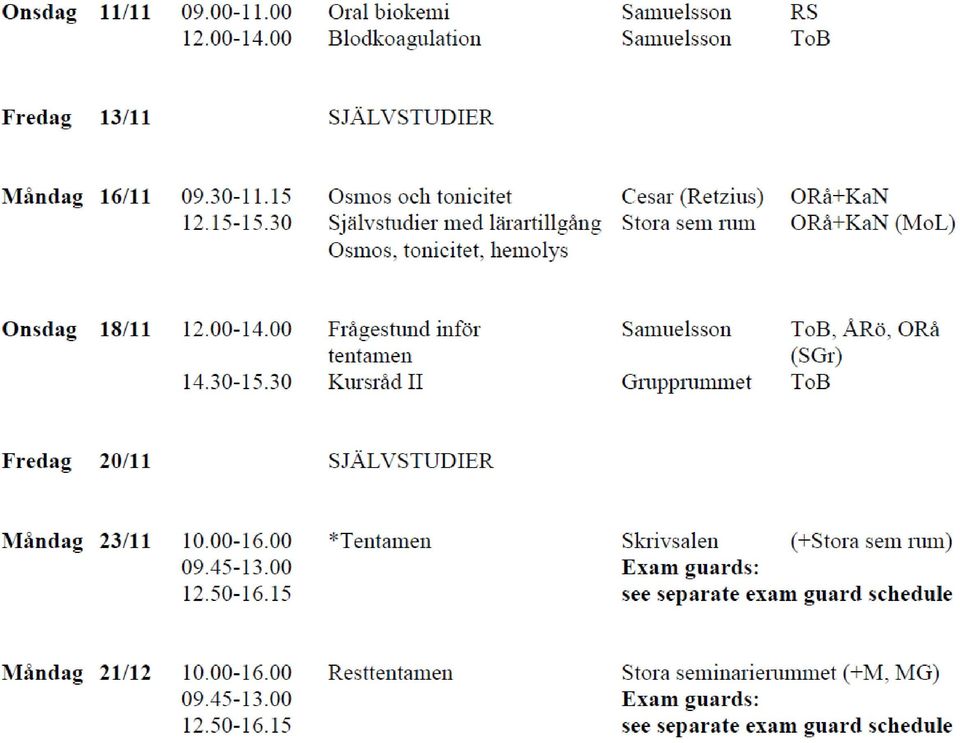 | | | | | | |
|---|---|---|---|---|---|
| **Onsdag** | **11/11** | 09.00-11.00 | Oral biokemi | Samuelsson | RS |
| | | 12.00-14.00 | Blodkoagulation | Samuelsson | ToB |
| **Fredag** | **13/11** | | SJÄLVSTUDIER | | |
| **Måndag** | **16/11** | 09.30-11.15 | Osmos och tonicitet | Cesar (Retzius) | ORå+KaN |
| | | 12.15-15.30 | Självstudier med lärartillgång Osmos, tonicitet, hemolys | Stora sem rum | ORå+KaN (MoL) |
| **Onsdag** | **18/11** | 12.00-14.00 | Frågestund inför tentamen | Samuelsson | ToB, ÅRö, ORå (SGr) |
| | | 14.30-15.30 | Kursråd II | Grupprummet | ToB |
| **Fredag** | **20/11** | | SJÄLVSTUDIER | | |
| **Måndag** | **23/11** | 10.00-16.00 | *Tentamen | Skrivsalen | (+Stora sem rum) |
| | | 09.45-13.00 | | **Exam guards:** | |
| | | 12.50-16.15 | | **see separate exam guard schedule** | |
| **Måndag** | **21/12** | 10.00-16.00 | Resttentamen | Stora seminarierummet (+M, MG) | |
| | | 09.45-13.00 | | **Exam guards:** | |
| | | 12.50-16.15 | | **see separate exam guard schedule** | |